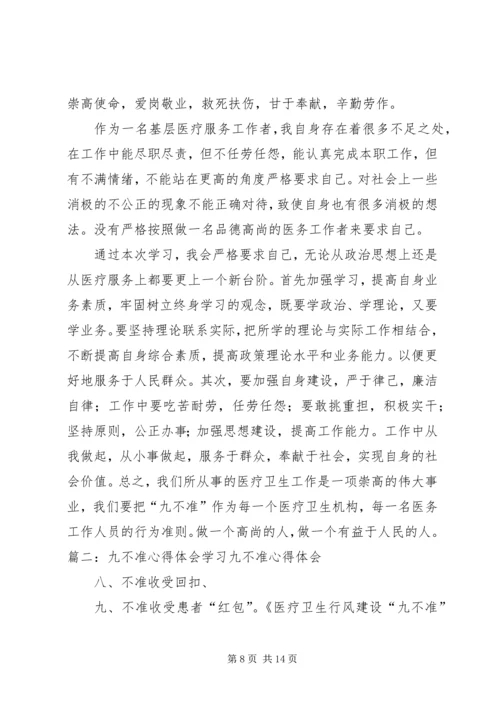 崇高使命，爱岗敬业，救死扶伤，甘于奉献，辛勤劳作。

作为一名基层医疗服务工作者，我自身存在着很多不足之处，在工作中能尽职尽责，但不任劳任怨，能认真完成本职工作，但有不满情绪，不能站在更高的角度严格要求自己。对社会上一些消极的不公正的现象不能正确对待，致使自身也有很多消极的想法。没有严格按照做一名品德高尚的医务工作者来要求自己。

通过本次学习，我会严格要求自己，无论从政治思想上还是从医疗服务上都要更上一个新台阶。首先加强学习，提高自身业务素质，牢固树立终身学习的观念，既要学政治、学理论，又要学业务。要坚持理论联系实际，把所学的理论与实际工作相结合，不断提高自身综合素质，提高政策理论水平和业务能力。以便更好地服务于人民群众。其次，要加强自身建设，严于律己，廉洁自律；工作中要吃苦耐劳，任劳任怨；要敢挑重担，积极实干；坚持原则，公正办事；加强思想建设，提高工作能力。工作中从我做起，从小事做起，服务于群众，奉献于社会，实现自身的社会价值。总之，我们所从事的医疗卫生工作是一项崇高的伟大事业，我们要把“九不准”作为每一个医疗卫生机构，每一名医务工作人员的行为准则。做一个高尚的人，做一个有益于人民的人。
篇二：九不准心得体会学习九不准心得体会

八、不准收受回扣、

九、不准收受患者“红包”。《医疗卫生行风建设“九不准”

第 8 页 共 14 页